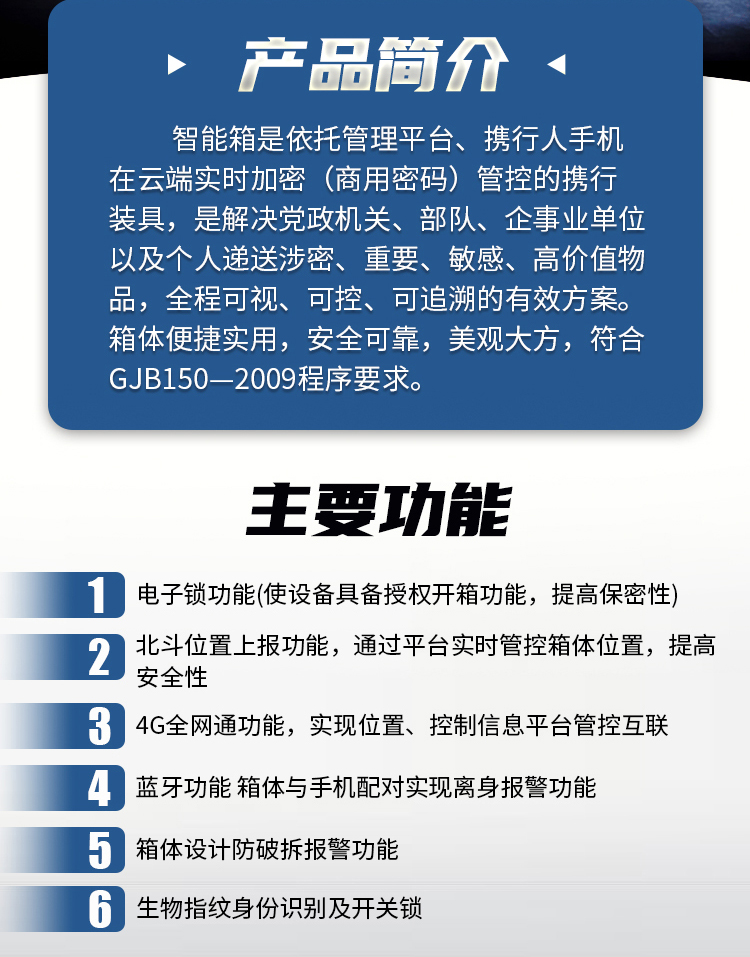 产品简介

智能箱是依托管理平台、携行人手机在云端实时加密（商用密码）管控的携行装具，是解决党政机关、部队、企事业单位以及个人递送涉密、重要、敏感、高价值物品，全程可视、可控、可追溯的有效方案。箱体便捷实用，安全可靠，美观大方，符合GJB150—2009程序要求。

主要功能

1 电子锁功能(使设备具备授权开箱功能，提高保密性)

2 北斗位置上报功能，通过平台实时管控箱体位置，提高安全性

3 4G全网通功能，实现位置、控制信息平台管控互联

4 蓝牙功能 箱体与手机配对实现离身报警功能

5 箱体设计防破拆报警功能

6 生物指纹身份识别及开关锁